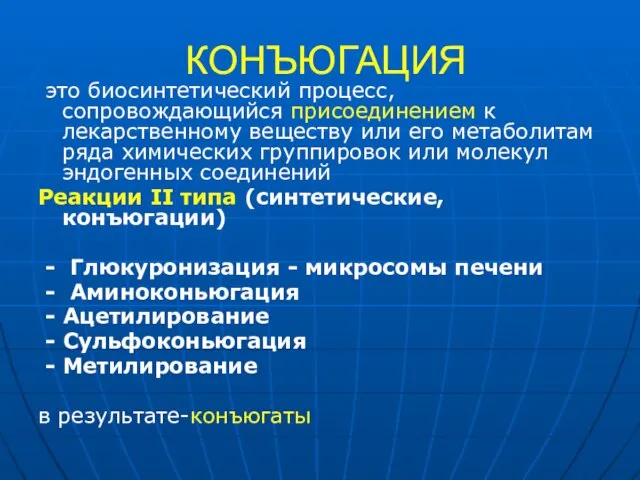 КОНЪЮГАЦИЯ

это биосинтетический процесс, сопровождающийся присоединением к лекарственному веществу или его метаболитам ряда химических группировок или молекул эндогенных соединений

Реакции II типа (синтетические, конъюгации)

- Глюкуронизация - микросомы печени
- Аминоконьюгация
- Ацетилирование
- Сульфоконьюгация
- Метилирование

в результате-конъюгаты